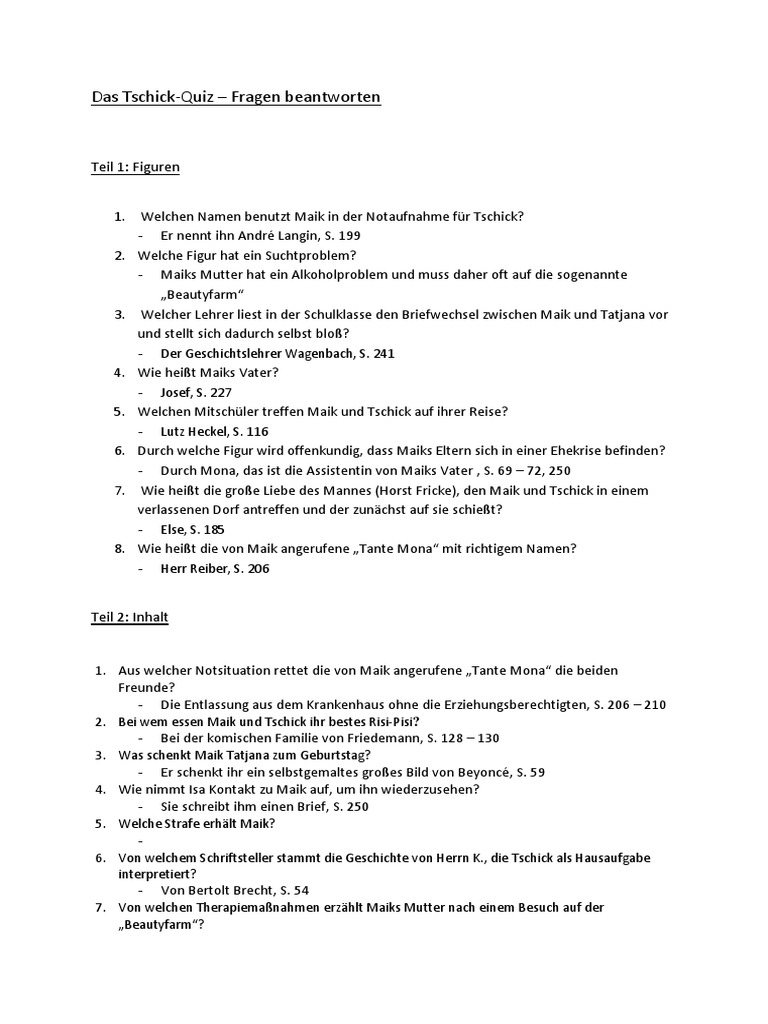 Das Tschick-Quiz – Fragen beantworten

Teil 1: Figuren

1. Welchen Namen benutzt Maik in der Notaufnahme für Tschick?
   - Er nennt ihn André Langin, S. 199
2. Welche Figur hat ein Suchtproblem?
   - Maiks Mutter hat ein Alkoholproblem und muss daher oft auf die sogenannte „Beautyfarm“
3. Welcher Lehrer liest in der Schulklasse den Briefwechsel zwischen Maik und Tatjana vor und stellt sich dadurch selbst bloß?
   - Der Geschichtslehrer Wagenbach, S. 241
4. Wie heißt Maiks Vater?
   - Josef, S. 227
5. Welchen Mitschüler treffen Maik und Tschick auf ihrer Reise?
   - Lutz Heckel, S. 116
6. Durch welche Figur wird offenkundig, dass Maiks Eltern sich in einer Ehekrise befinden?
   - Durch Mona, das ist die Assistentin von Maiks Vater , S. 69 – 72, 250
7. Wie heißt die große Liebe des Mannes (Horst Fricke), den Maik und Tschick in einem verlassenen Dorf antreffen und der zunächst auf sie schießt?
   - Else, S. 185
8. Wie heißt die von Maik angerufene „Tante Mona“ mit richtigem Namen?
   - Herr Reiber, S. 206

Teil 2: Inhalt

1. Aus welcher Notsituation rettet die von Maik angerufene „Tante Mona“ die beiden Freunde?
   - Die Entlassung aus dem Krankenhaus ohne die Erziehungsberechtigten, S. 206 – 210
2. Bei wem essen Maik und Tschick ihr bestes Risi-Pisi?
   - Bei der komischen Familie von Friedemann, S. 128 – 130
3. Was schenkt Maik Tatjana zum Geburtstag?
   - Er schenkt ihr ein selbstgemaltes großes Bild von Beyoncé, S. 59
4. Wie nimmt Isa Kontakt zu Maik auf, um ihn wiederzusehen?
   - Sie schreibt ihm einen Brief, S. 250
5. Welche Strafe erhält Maik?
   -
6. Von welchem Schriftsteller stammt die Geschichte von Herrn K., die Tschick als Hausaufgabe interpretiert?
   - Von Bertolt Brecht, S. 54
7. Von welchen Therapiemaßnahmen erzählt Maiks Mutter nach einem Besuch auf der „Beautyfarm“?